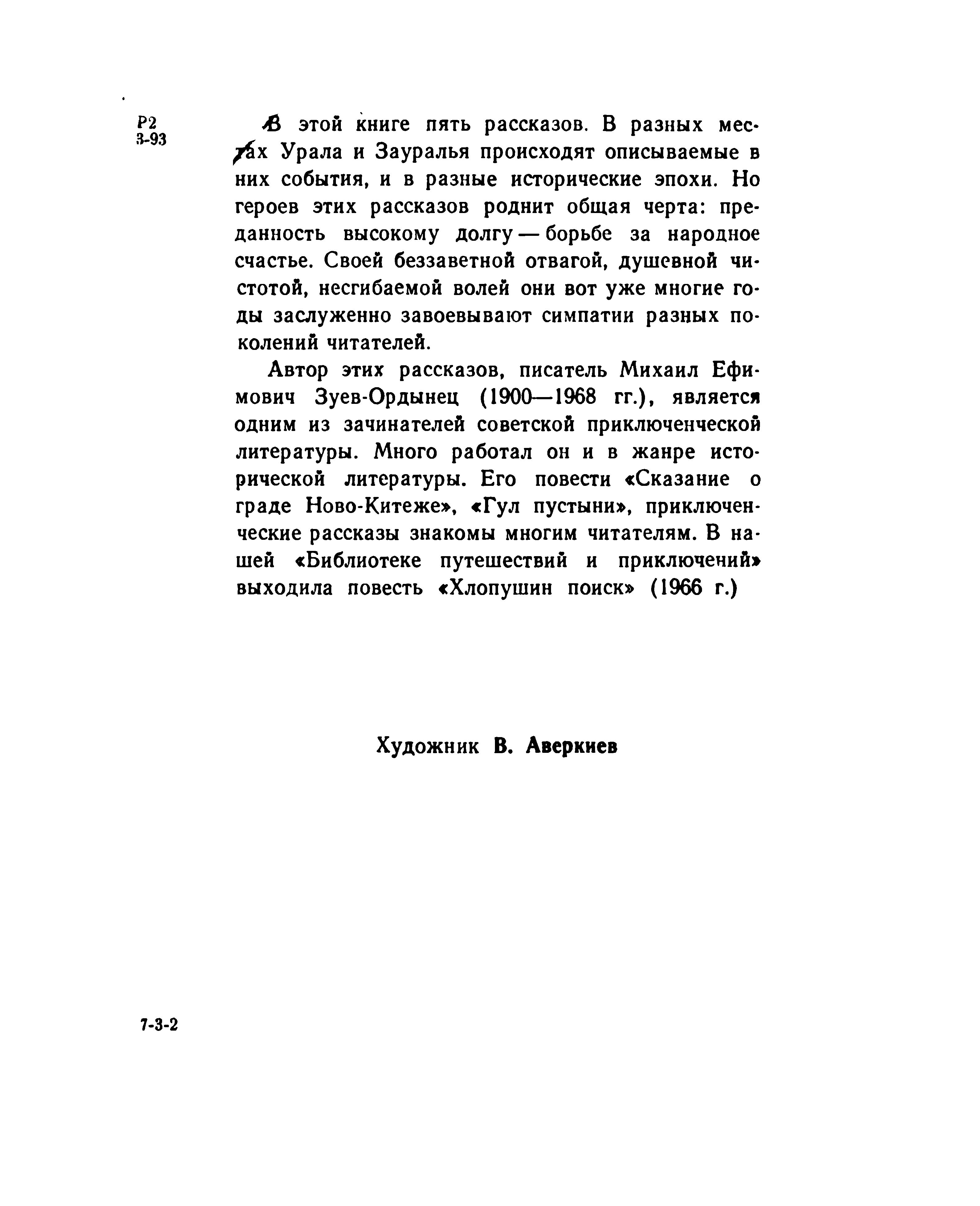 Р2
З-93

В этой книге пять рассказов. В разных местах Урала и Зауралья происходят описываемые в них события, и в разные исторические эпохи. Но героев этих рассказов роднит общая черта: преданность высокому долгу — борьбе за народное счастье. Своей беззаветной отвагой, душевной чистотой, несгибаемой волей они вот уже многие годы заслуженно завоевывают симпатии разных поколений читателей.

Автор этих рассказов, писатель Михаил Ефимович Зуев-Ордынец (1900—1968 гг.), является одним из зачинателей советской приключенческой литературы. Много работал он и в жанре исторической литературы. Его повести «Сказание о граде Ново-Китеже», «Гул пустыни», приключенческие рассказы знакомы многим читателям. В нашей «Библиотеке путешествий и приключений» выходила повесть «Хлопушин поиск» (1966 г.)

Художник В. Аверкиев

7-3-2